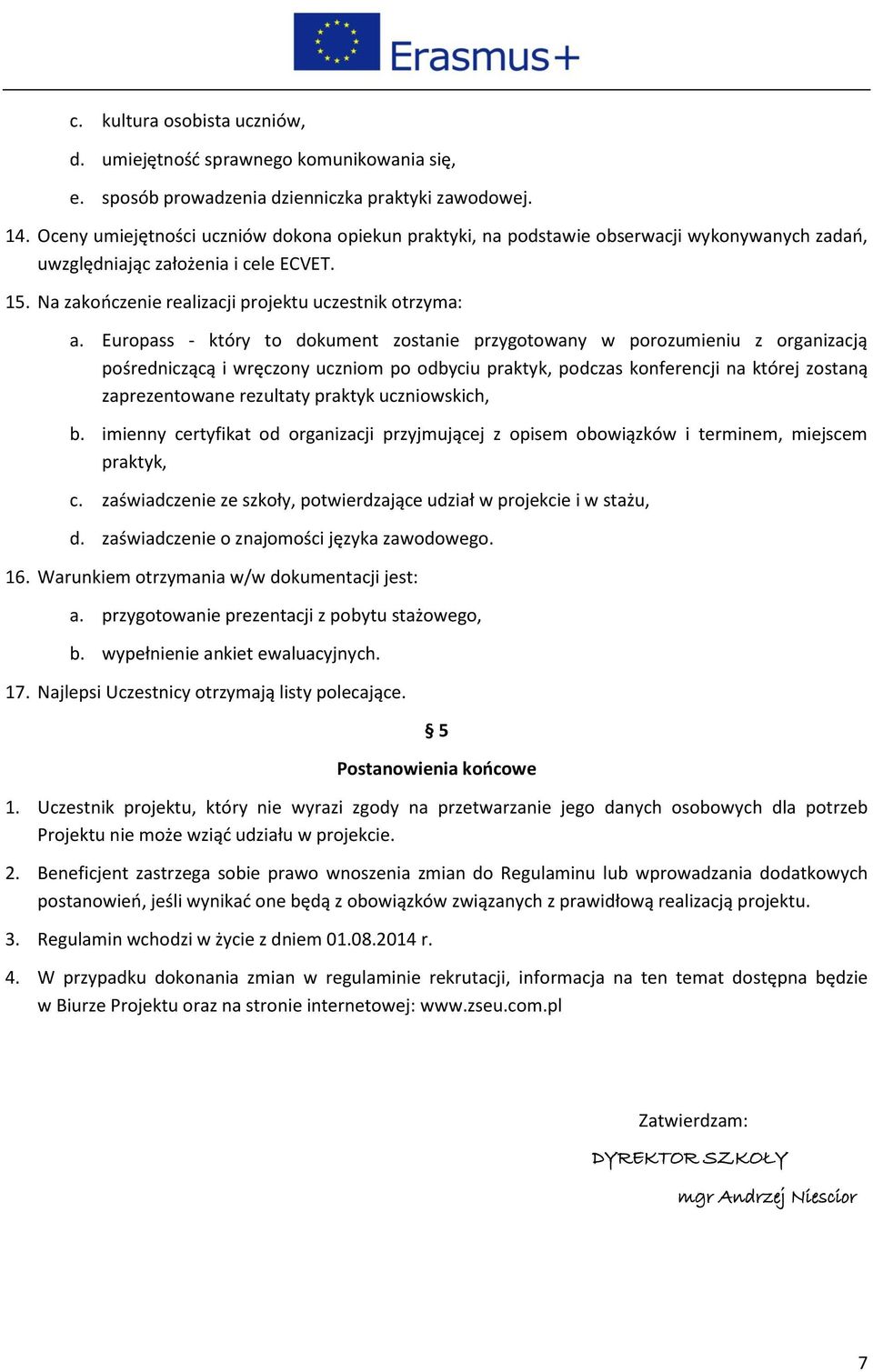 Erasmus+

c. kultura osobista uczniów,

d. umiejętność sprawnego komunikowania się,

e. sposób prowadzenia dzienniczka praktyki zawodowej.

14. Oceny umiejętności uczniów dokona opiekun praktyki, na podstawie obserwacji wykonywanych zadań, uwzględniając założenia i cele ECVET.

15. Na zakończenie realizacji projektu uczestnik otrzyma:

a. Europass - który to dokument zostanie przygotowany w porozumieniu z organizacją pośredniczącą i wręczony uczniom po odbyciu praktyk, podczas konferencji na której zostaną zaprezentowane rezultaty praktyk uczniowskich,

b. imienny certyfikat od organizacji przyjmującej z opisem obowiązków i terminem, miejscem praktyk,

c. zaświadczenie ze szkoły, potwierdzające udział w projekcie i w stażu,

d. zaświadczenie o znajomości języka zawodowego.

16. Warunkiem otrzymania w/w dokumentacji jest:

a. przygotowanie prezentacji z pobytu stażowego,

b. wypełnienie ankiet ewaluacyjnych.

17. Najlepsi Uczestnicy otrzymają listy polecające.

§ 5

Postanowienia końcowe

1. Uczestnik projektu, który nie wyrazi zgody na przetwarzanie jego danych osobowych dla potrzeb Projektu nie może wziąć udziału w projekcie.

2. Beneficjent zastrzega sobie prawo wnoszenia zmian do Regulaminu lub wprowadzania dodatkowych postanowień, jeśli wynikać one będą z obowiązków związanych z prawidłową realizacją projektu.

3. Regulamin wchodzi w życie z dniem 01.08.2014 r.

4. W przypadku dokonania zmian w regulaminie rekrutacji, informacja na ten temat dostępna będzie w Biurze Projektu oraz na stronie internetowej: www.zseu.com.pl

Zatwierdzam:

DYREKTOR SZKOŁY

mgr Andrzej Niescior

7